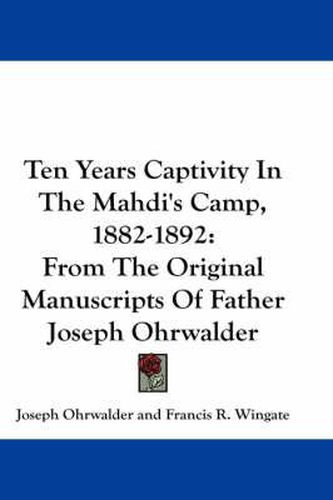 Ten Years Captivity In The Mahdi's Camp, 1882-1892: From The Original Manuscripts Of Father Joseph Ohrwalder

Joseph Ohrwalder and Francis R. Wingate